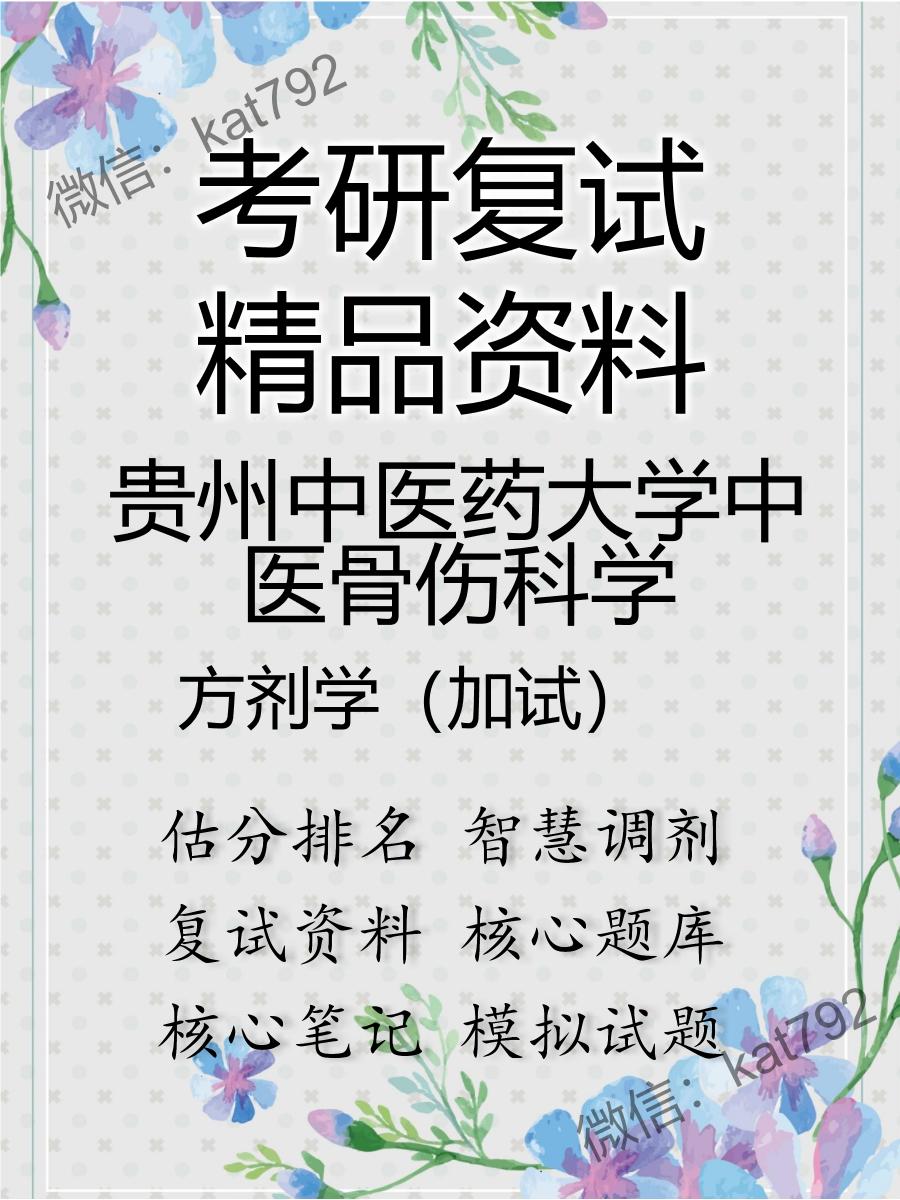 微信：kat792

考研复试
精品资料

贵州中医药大学中医骨伤科学

方剂学（加试）

估分排名 智慧调剂
复试资料 核心题库
核心笔记 模拟试题

微信：kat792